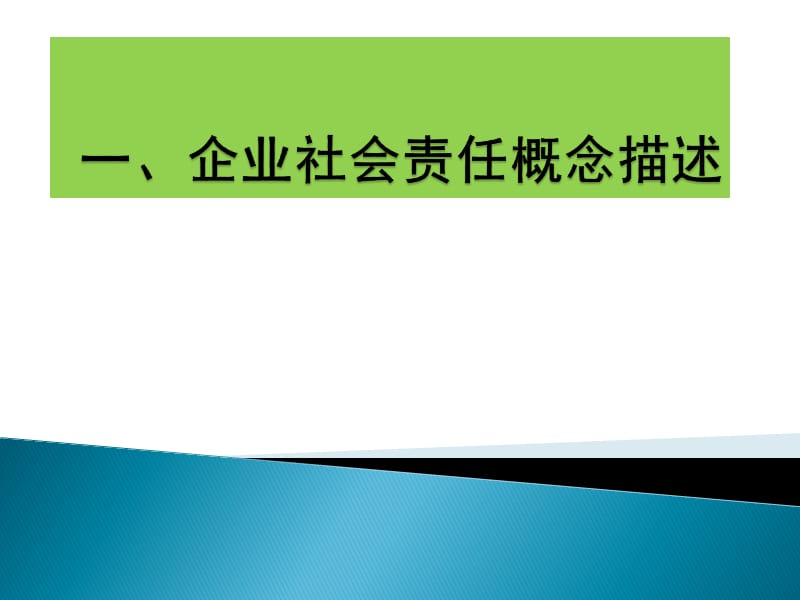 一、企业社会责任概念描述